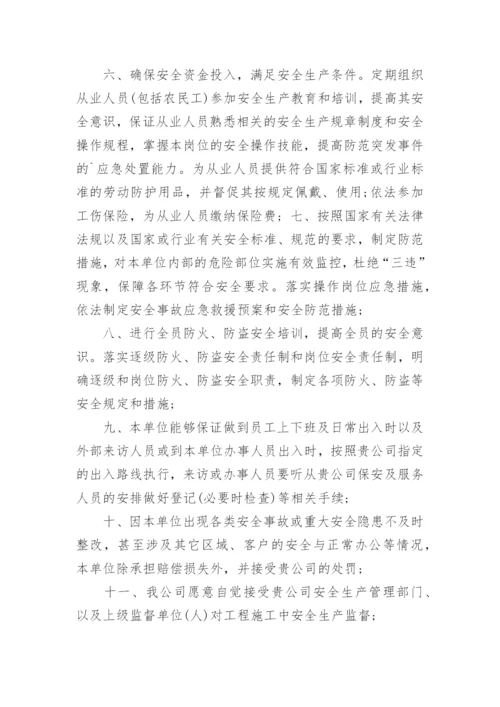 六、确保安全资金投入，满足安全生产条件。定期组织从业人员(包括农民工)参加安全生产教育和培训，提高其安全意识，保证从业人员熟悉相关的安全生产规章制度和安全操作规程，掌握本岗位的安全操作技能，提高防范突发事件的`应急处置能力。为从业人员提供符合国家标准或行业标准的劳动防护用品，并督促其按规定佩戴、使用;依法参加工伤保险，为从业人员缴纳保险费；七、按照国家有关法律法规以及国家或行业有关安全标准、规范的要求，制定防范措施，对本单位内部的危险部位实施有效监控，杜绝“三违”现象，保障各环节符合安全要求。落实操作岗位应急措施，依法制定安全事故应急救援预案和安全防范措施；

八、进行全员防火、防盗安全培训，提高全员的安全意识。落实逐级防火、防盗安全责任制和岗位安全责任制，明确逐级和岗位防火、防盗安全职责，制定各项防火、防盗等安全规定和措施；

九、本单位能够保证做到员工上下班及日常出入时以及外部来访人员或到本单位办事人员出入时，按照贵公司指定的出入路线执行，来访或办事人员要听从贵公司保安及服务人员的安排做好登记(必要时检查)等相关手续；

十、因本单位出现各类安全事故或重大安全隐患不及时整改，甚至涉及其它区域、客户的安全与正常办公等情况，本单位除承担赔偿损失外，并接受贵公司的处罚；

十一、我公司愿意自觉接受贵公司安全生产管理部门、以及上级监督单位(人)对工程施工中安全生产监督；